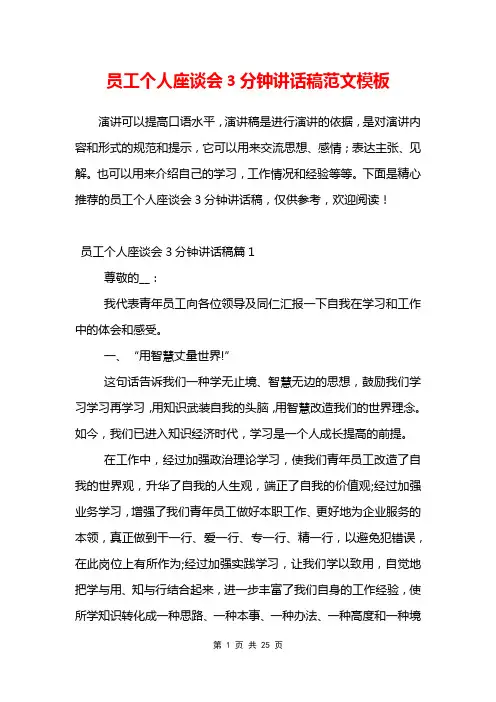 员工个人座谈会 3 分钟讲话稿范文模板

演讲可以提高口语水平，演讲稿是进行演讲的依据，是对演讲内容和形式的规范和提示，它可以用来交流思想、感情；表达主张、见解。也可以用来介绍自己的学习，工作情况和经验等等。下面是精心推荐的员工个人座谈会 3 分钟讲话稿，仅供参考，欢迎阅读！

员工个人座谈会 3 分钟讲话稿篇 1

尊敬的__：

我代表青年员工向各位领导及同仁汇报一下自我在学习和工作中的体会和感受。

一、“用智慧丈量世界!”

这句话告诉我们一种学无止境、智慧无边的思想，鼓励我们学习学习再学习，用知识武装自我的头脑，用智慧改造我们的世界理念。如今，我们已进入知识经济时代，学习是一个人成长提高的前提。

在工作中，经过加强政治理论学习，使我们青年员工改造了自我的世界观，升华了自我的人生观，端正了自我的价值观;经过加强业务学习，增强了我们青年员工做好本职工作、更好地为企业服务的本领，真正做到干一行、爱一行、专一行、精一行，以避免犯错误，在此岗位上有所作为;经过加强实践学习，让我们学以致用，自觉地把学与用、知与行结合起来，进一步丰富了我们自身的工作经验，使所学知识转化成一种思路、一种本事、一种办法、一种高度和一种境

第 1 页 共 25 页